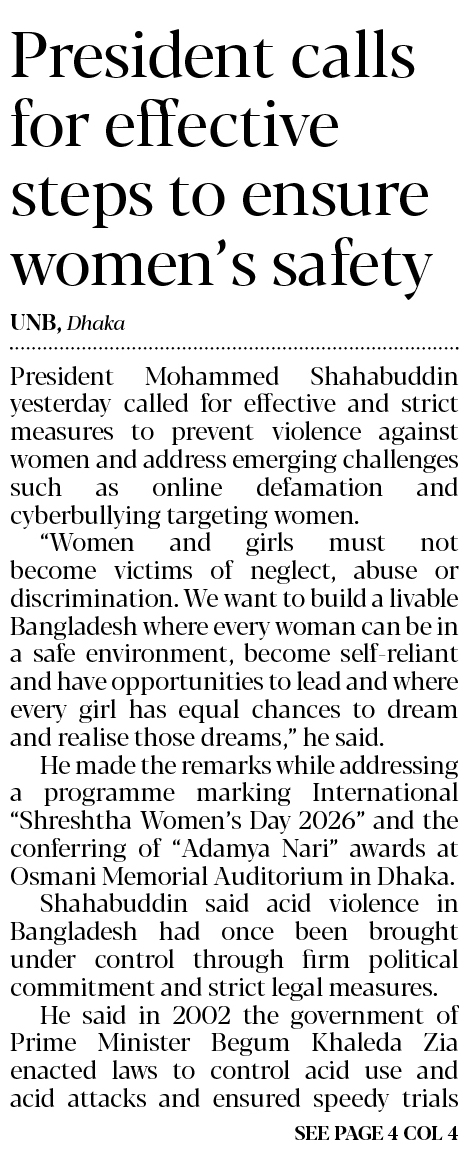 President calls for effective steps to ensure women's safety

UNB, Dhaka

President Mohammed Shahabuddin yesterday called for effective and strict measures to prevent violence against women and address emerging challenges such as online defamation and cyberbullying targeting women.

"Women and girls must not become victims of neglect, abuse or discrimination. We want to build a livable Bangladesh where every woman can be in a safe environment, become self-reliant and have opportunities to lead and where every girl has equal chances to dream and realise those dreams," he said.

He made the remarks while addressing a programme marking International "Shreshtha Women's Day 2026" and the conferring of "Adamya Nari" awards at Osmani Memorial Auditorium in Dhaka.

Shahabuddin said acid violence in Bangladesh had once been brought under control through firm political commitment and strict legal measures.

He said in 2002 the government of Prime Minister Begum Khaleda Zia enacted laws to control acid use and acid attacks and ensured speedy trials

SEE PAGE 4 COL 4